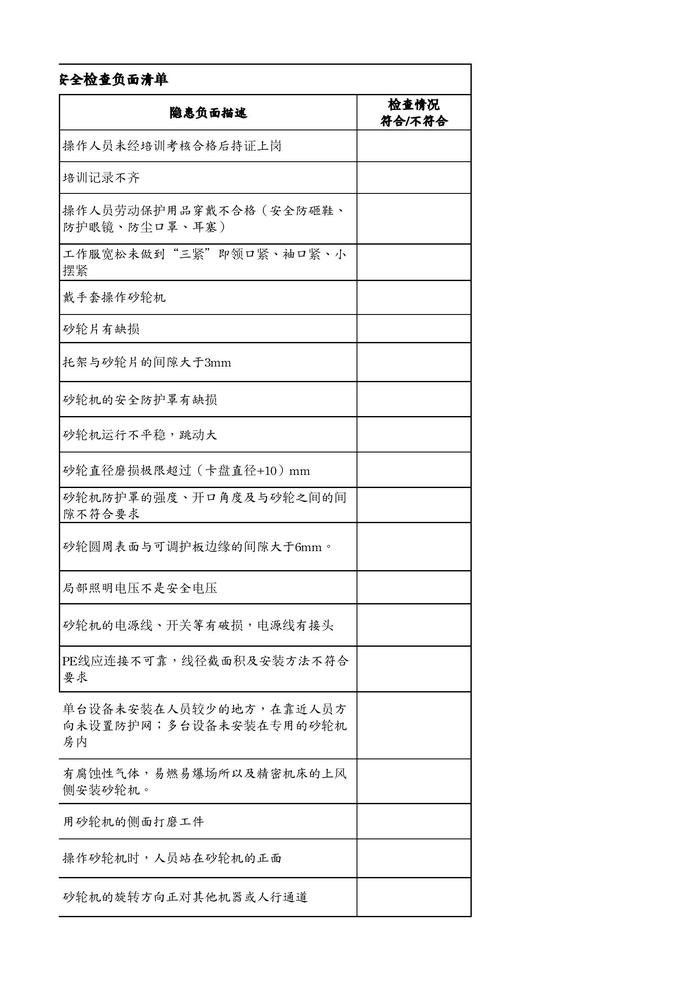 安全检查负面清单

| 隐患负面描述 | 检查情况 符合/不符合 |
|---|---|
| 操作人员未经培训考核合格后持证上岗 | |
| 培训记录不齐 | |
| 操作人员劳动保护用品穿戴不合格（安全防砸鞋、防护眼镜、防尘口罩、耳塞） | |
| 工作服宽松未做到“三紧”即领口紧、袖口紧、小摆紧 | |
| 戴手套操作砂轮机 | |
| 砂轮片有缺损 | |
| 托架与砂轮片的间隙大于3mm | |
| 砂轮机的安全防护罩有缺损 | |
| 砂轮机运行不平稳，跳动大 | |
| 砂轮直径磨损极限超过（卡盘直径+10）mm | |
| 砂轮机防护罩的强度、开口角度及与砂轮之间的间隙不符合要求 | |
| 砂轮圆周表面与可调护板边缘的间隙大于6mm。 | |
| 局部照明电压不是安全电压 | |
| 砂轮机的电源线、开关等有破损，电源线有接头 | |
| PE线应连接不可靠，线径截面积及安装方法不符合要求 | |
| 单台设备未安装在人员较少的地方，在靠近人员方向未设置防护网；多台设备未安装在专用的砂轮机房内 | |
| 有腐蚀性气体，易燃易爆场所以及精密机床的上风侧安装砂轮机。 | |
| 用砂轮机的侧面打磨工件 | |
| 操作砂轮机时，人员站在砂轮机的正面 | |
| 砂轮机的旋转方向正对其他机器或人行通道 | |